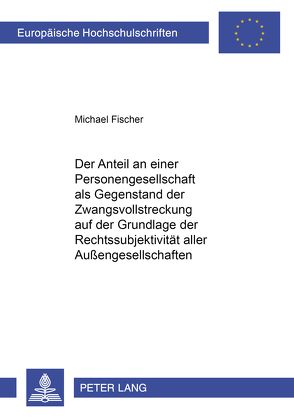 Europäische Hochschulschriften

Michael Fischer

Der Anteil an einer Personengesellschaft als Gegenstand der Zwangsvollstreckung auf der Grundlage der Rechtssubjektivität aller Außengesellschaften

PETER LANG